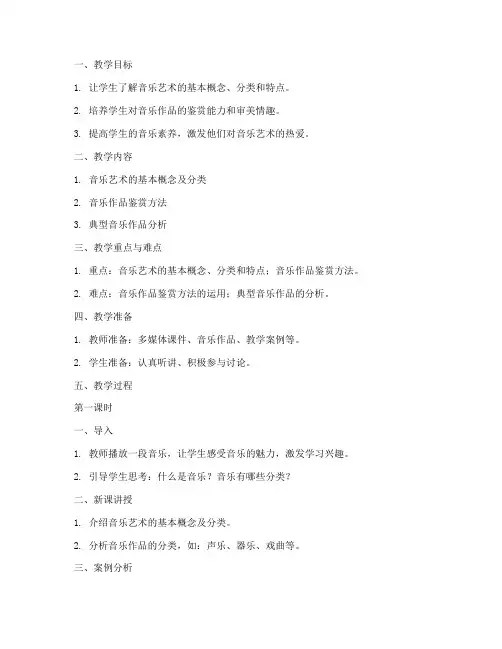 一、教学目标

1. 让学生了解音乐艺术的基本概念、分类和特点。

2. 培养学生对音乐作品的鉴赏能力和审美情趣。

3. 提高学生的音乐素养，激发他们对音乐艺术的热爱。

二、教学内容

1. 音乐艺术的基本概念及分类

2. 音乐作品鉴赏方法

3. 典型音乐作品分析

三、教学重点与难点

1. 重点：音乐艺术的基本概念、分类和特点；音乐作品鉴赏方法。

2. 难点：音乐作品鉴赏方法的运用；典型音乐作品的分析。

四、教学准备

1. 教师准备：多媒体课件、音乐作品、教学案例等。

2. 学生准备：认真听讲、积极参与讨论。

五、教学过程

第一课时

一、导入

1. 教师播放一段音乐，让学生感受音乐的魅力，激发学习兴趣。

2. 引导学生思考：什么是音乐？音乐有哪些分类？

二、新课讲授

1. 介绍音乐艺术的基本概念及分类。

2. 分析音乐作品的分类，如：声乐、器乐、戏曲等。

三、案例分析